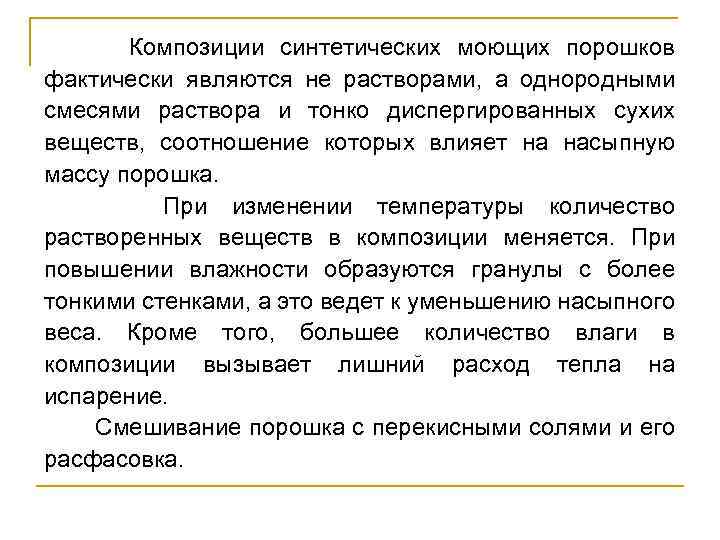 Композиции синтетических моющих порошков фактически являются не растворами, а однородными смесями раствора и тонко диспергированных сухих веществ, соотношение которых влияет на насыпную массу порошка.

При изменении температуры количество растворенных веществ в композиции меняется. При повышении влажности образуются гранулы с более тонкими стенками, а это ведет к уменьшению насыпного веса. Кроме того, большее количество влаги в композиции вызывает лишний расход тепла на испарение.

Смешивание порошка с перекисными солями и его расфасовка.